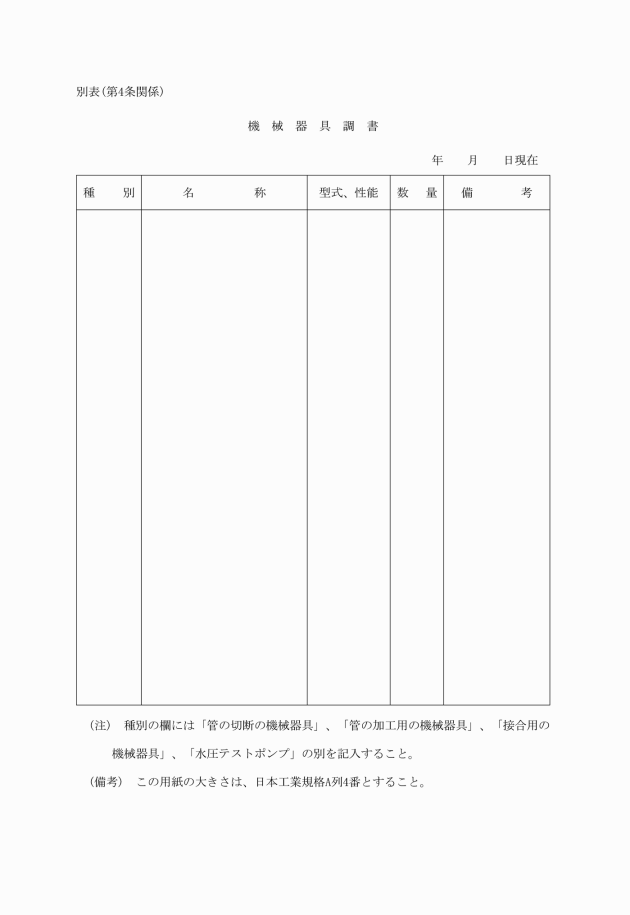 別表(第4条関係)

機 械 器 具 調 書

年　月　日現在

| 種　別 | 名　称 | 型式、性能 | 数　量 | 備　考 |
|---|---|---|---|---|
| | | | | |

(注)　種別の欄には「管の切断の機械器具」、「管の加工用の機械器具」、「接合用の機械器具」、「水圧テストポンプ」の別を記入すること。

(備考)　この用紙の大きさは、日本工業規格A列4番とすること。